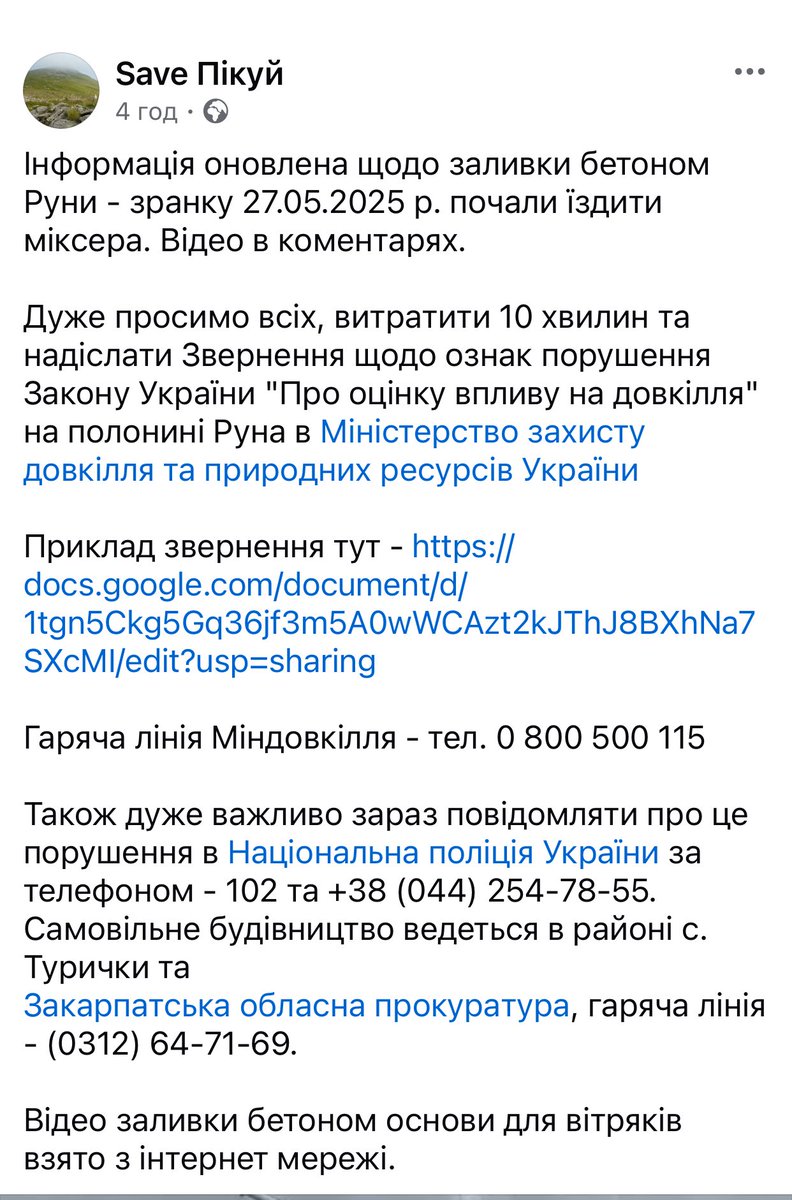 Save Пікуй
4 год · 

Інформація оновлена щодо заливки бетоном Руни - зранку 27.05.2025 р. почали їздити міксера. Відео в коментарях.

Дуже просимо всіх, витратити 10 хвилин та надіслати Звернення щодо ознак порушення Закону України "Про оцінку впливу на довкілля" на полонині Руна в Міністерство захисту довкілля та природних ресурсів України

Приклад звернення тут - https://docs.google.com/document/d/1tgn5Ckg5Gq36jf3m5A0wWCAzt2kJThJ8BXhNa7SXcMI/edit?usp=sharing

Гаряча лінія Міндовкілля - тел. 0 800 500 115

Також дуже важливо зараз повідомляти про це порушення в Національна поліція України за телефоном - 102 та +38 (044) 254-78-55. Самовільне будівництво ведеться в районі с. Турички та
Закарпатська обласна прокуратура, гаряча лінія - (0312) 64-71-69.

Відео заливки бетоном основи для вітряків взято з інтернет мережі.